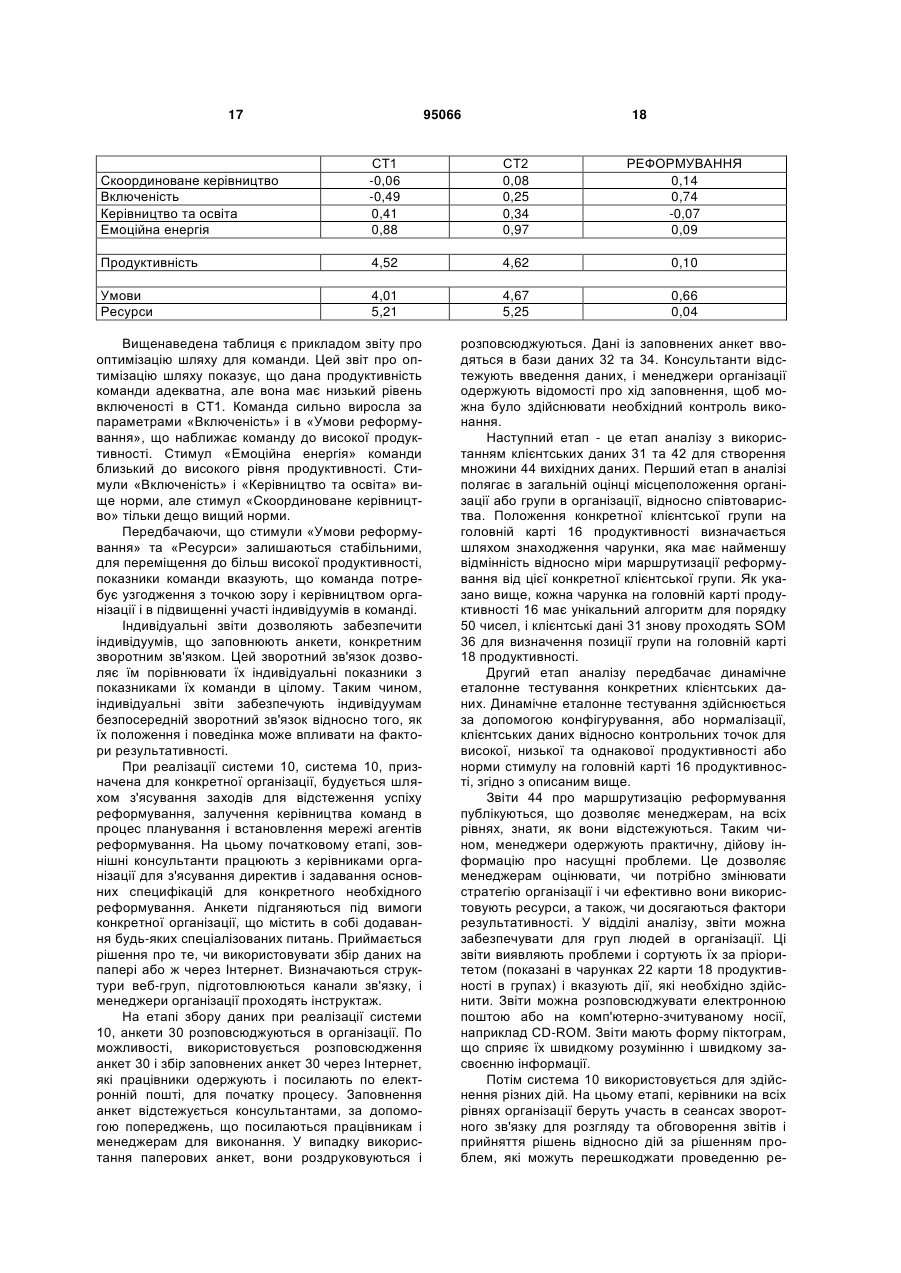 17 95066 18

| | СТ1 | СТ2 | РЕФОРМУВАННЯ |
|---|---|---|---|
| Скоординоване керівництво | -0,06 | 0,08 | 0,14 |
| Включеність | -0,49 | 0,25 | 0,74 |
| Керівництво та освіта | 0,41 | 0,34 | -0,07 |
| Емоційна енергія | 0,88 | 0,97 | 0,09 |
| | | | |
| Продуктивність | 4,52 | 4,62 | 0,10 |
| | | | |
| Умови | 4,01 | 4,67 | 0,66 |
| Ресурси | 5,21 | 5,25 | 0,04 |

Вищенаведена таблиця є прикладом звіту про оптимізацію шляху для команди. Цей звіт про оптимізацію шляху показує, що дана продуктивність команди адекватна, але вона має низький рівень включеності в СТ1. Команда сильно виросла за параметрами «Включеність» і в «Умови реформування», що наближає команду до високої продуктивності. Стимул «Емоційна енергія» команди близький до високого рівня продуктивності. Стимули «Включеність» і «Керівництво та освіта» вище норми, але стимул «Скоординоване керівництво» тільки дещо вищий норми.

Передбачаючи, що стимули «Умови реформування» та «Ресурси» залишаються стабільними, для переміщення до більш високої продуктивності, показники команди вказують, що команда потребує узгодження з точкою зору і керівництвом організації і в підвищенні участі індивідуумів в команді.

Індивідуальні звіти дозволяють забезпечити індивідуумів, що заповнюють анкети, конкретним зворотним зв'язком. Цей зворотний зв'язок дозволяє їм порівнювати їх індивідуальні показники з показниками їх команди в цілому. Таким чином, індивідуальні звіти забезпечують індивідуумам безпосередній зворотний зв'язок відносно того, як їх положення і поведінка може впливати на фактори результативності.

При реалізації системи 10, система 10, призначена для конкретної організації, будується шляхом з'ясування заходів для відстеження успіху реформування, залучення керівництва команд в процес планування і встановлення мережі агентів реформування. На цьому початковому етапі, зовнішні консультанти працюють з керівниками організації для з'ясування директив і задавання основних специфікацій для конкретного необхідного реформування. Анкети підганяються під вимоги конкретної організації, що містить в собі додавання будь-яких спеціалізованих питань. Приймається рішення про те, чи використовувати збір даних на папері або ж через Інтернет. Визначаються структури веб-груп, підготовлюються канали зв'язку, і менеджери організації проходять інструктаж.

На етапі збору даних при реалізації системи 10, анкети 30 розповсюджуються в організації. По можливості, використовується розповсюдження анкет 30 і збір заповнених анкет 30 через Інтернет, які працівники одержують і посилають по електронній пошті, для початку процесу. Заповнення анкет відстежується консультантами, за допомогою попереджень, що посилаються працівникам і менеджерам для виконання. У випадку використання паперових анкет, вони роздруковуються і розповсюджуються. Дані із заповнених анкет вводяться в бази даних 32 та 34. Консультанти відстежують введення даних, і менеджери організації одержують відомості про хід заповнення, щоб можна було здійснювати необхідний контроль виконання.

Наступний етап - це етап аналізу з використанням клієнтських даних 31 та 42 для створення множини 44 вихідних даних. Перший етап в аналізі полягає в загальній оцінці місцеположення організації або групи в організації, відносно співтовариства. Положення конкретної клієнтської групи на головній карті 16 продуктивності визначається шляхом знаходження чарунки, яка має найменшу відмінність відносно міри маршрутизації реформування від цієї конкретної клієнтської групи. Як указано вище, кожна чарунка на головній карті продуктивності 16 має унікальний алгоритм для порядку 50 чисел, і клієнтські дані 31 знову проходять SOM 36 для визначення позиції групи на головній карті 18 продуктивності.

Другий етап аналізу передбачає динамічне еталонне тестування конкретних клієнтських даних. Динамічне еталонне тестування здійснюється за допомогою конфігурування, або нормалізації, клієнтських даних відносно контрольних точок для високої, низької та однакової продуктивності або норми стимулу на головній карті 16 продуктивності, згідно з описаним вище.

Звіти 44 про маршрутизацію реформування публікуються, що дозволяє менеджерам, на всіх рівнях, знати, як вони відстежуються. Таким чином, менеджери одержують практичну, дійову інформацію про насущні проблеми. Це дозволяє менеджерам оцінювати, чи потрібно змінювати стратегію організації і чи ефективно вони використовують ресурси, а також, чи досягаються фактори результативності. У відділі аналізу, звіти можна забезпечувати для груп людей в організації. Ці звіти виявляють проблеми і сортують їх за пріоритетом (показані в чарунках 22 карти 18 продуктивності в групах) і вказують дії, які необхідно здійснити. Звіти можна розповсюджувати електронною поштою або на комп'ютерно-зчитуваному носії, наприклад CD-ROM. Звіти мають форму піктограм, що сприяє їх швидкому розумінню і швидкому засвоєнню інформації.

Потім система 10 використовується для здійснення різних дій. На цьому етапі, керівники на всіх рівнях організації беруть участь в сеансах зворотного зв'язку для розгляду та обговорення звітів і прийняття рішень відносно дій за рішенням проблем, які можуть перешкоджати проведенню ре-